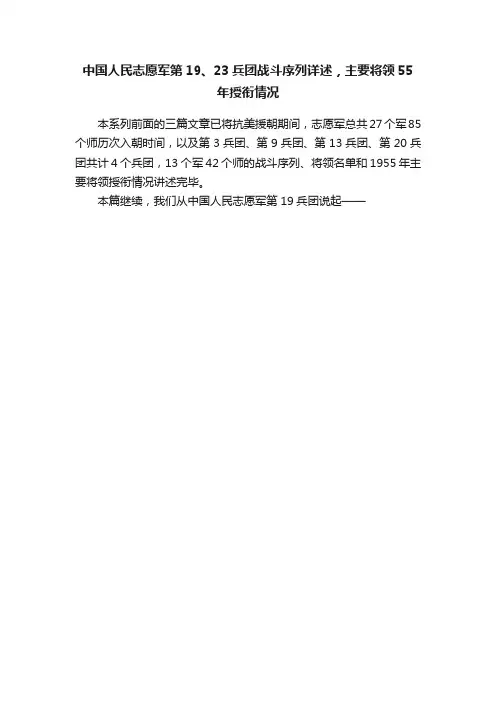 中国人民志愿军第19、23兵团战斗序列详述，主要将领55年授衔情况

本系列前面的三篇文章已将抗美援朝期间，志愿军总共27个军85个师历次入朝时间，以及第3兵团、第9兵团、第13兵团、第20兵团共计4个兵团，13个军42个师的战斗序列、将领名单和1955年主要将领授衔情况讲述完毕。

本篇继续，我们从中国人民志愿军第19兵团说起——